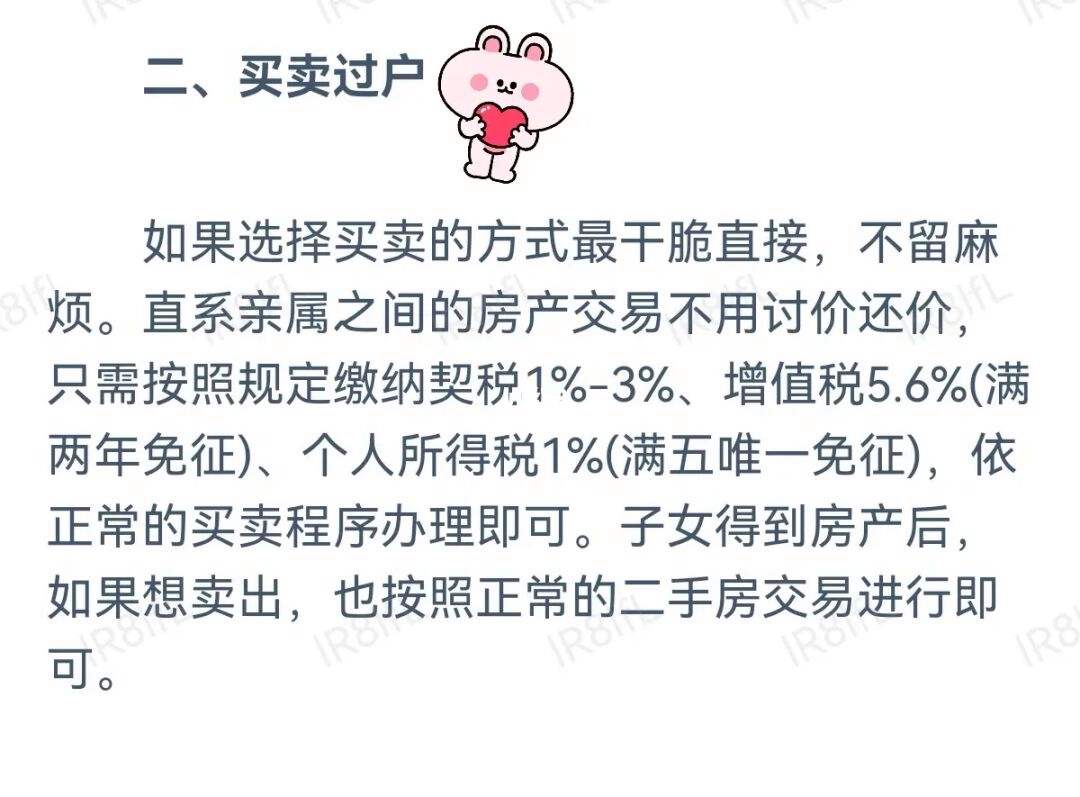 二、买卖过户

如果选择买卖的方式最干脆直接，不留麻烦。直系亲属之间的房产交易不用讨价还价，只需按照规定缴纳契税1%-3%、增值税5.6%(满两年免征)、个人所得税1%(满五唯一免征)，依正常的买卖程序办理即可。子女得到房产后，如果想卖出，也按照正常的二手房交易进行即可。